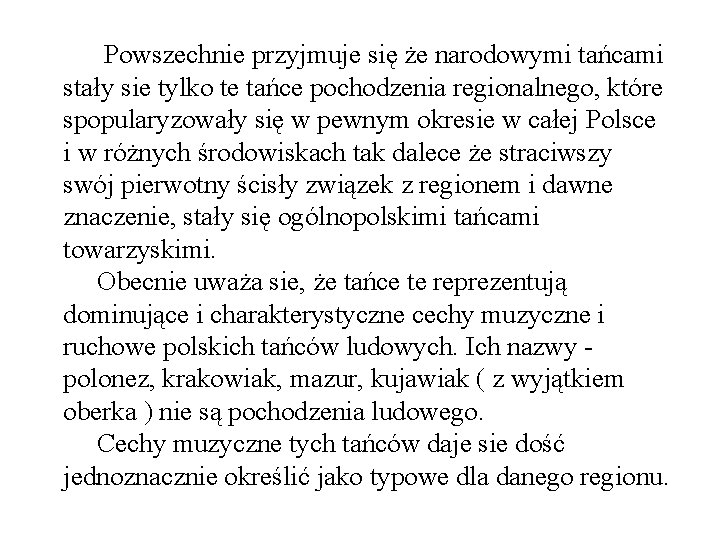 Powszechnie przyjmuje się że narodowymi tańcami stały sie tylko te tańce pochodzenia regionalnego, które spopularyzowały się w pewnym okresie w całej Polsce i w różnych środowiskach tak dalece że straciwszy swój pierwotny ścisły związek z regionem i dawne znaczenie, stały się ogólnopolskimi tańcami towarzyskimi.

Obecnie uważa sie, że tańce te reprezentują dominujące i charakterystyczne cechy muzyczne i ruchowe polskich tańców ludowych. Ich nazwy - polonez, krakowiak, mazur, kujawiak ( z wyjątkiem oberka ) nie są pochodzenia ludowego.

Cechy muzyczne tych tańców daje sie dość jednoznacznie określić jako typowe dla danego regionu.